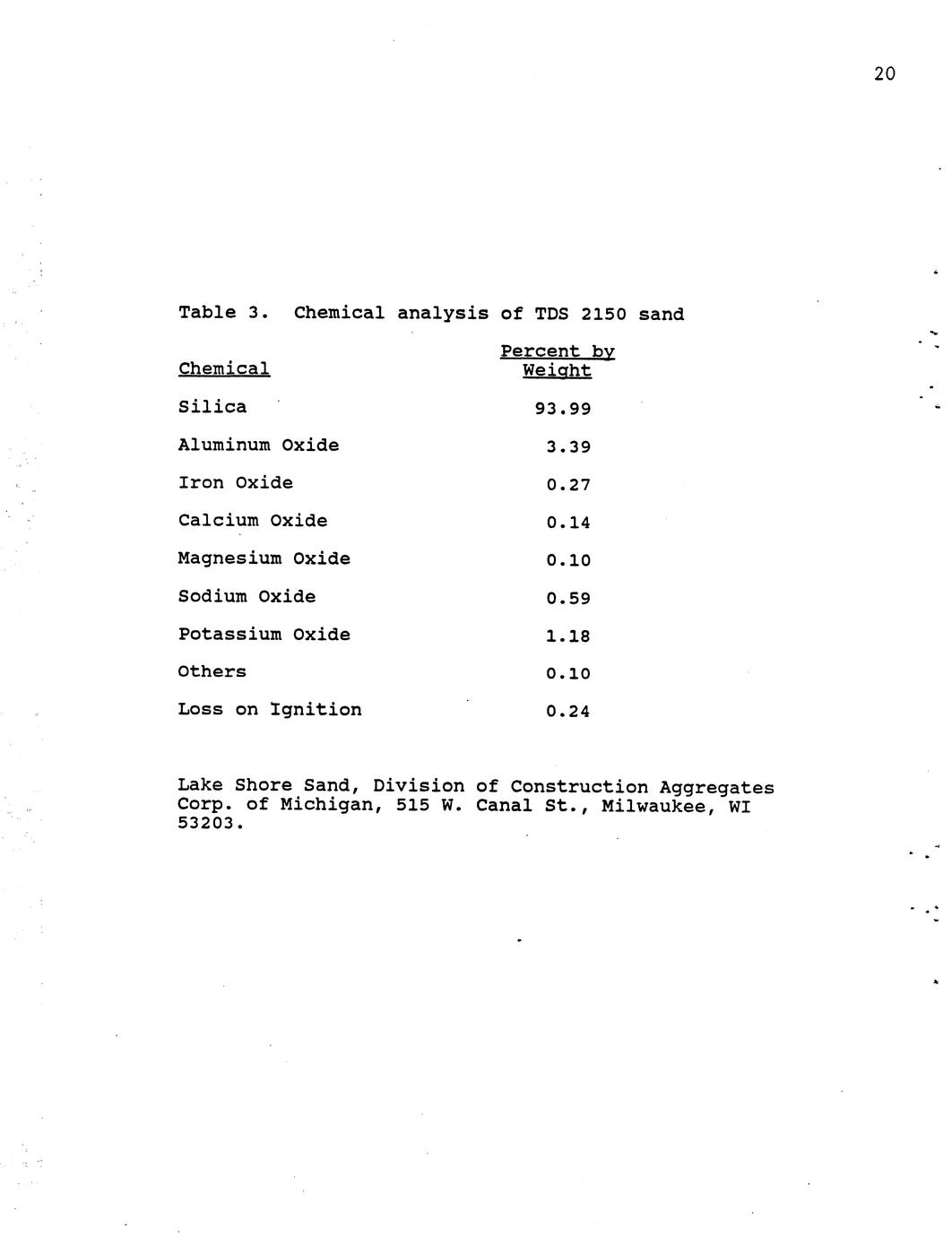 20

Table 3. Chemical analysis of TDS 2150 sand

| Chemical | Percent by Weight |
|---|---|
| Silica | 93.99 |
| Aluminum Oxide | 3.39 |
| Iron Oxide | 0.27 |
| Calcium Oxide | 0.14 |
| Magnesium Oxide | 0.10 |
| Sodium Oxide | 0.59 |
| Potassium Oxide | 1.18 |
| Others | 0.10 |
| Loss on Ignition | 0.24 |

Lake Shore Sand, Division of Construction Aggregates Corp. of Michigan, 515 W. Canal St., Milwaukee, WI 53203.